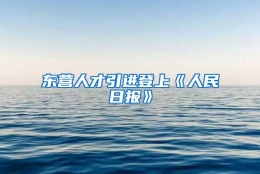 东营人才引进登上《人民日报》